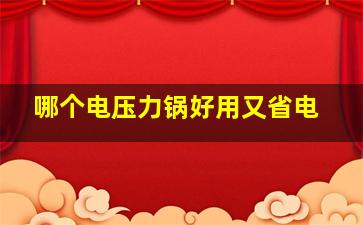 哪个电压力锅好用又省电